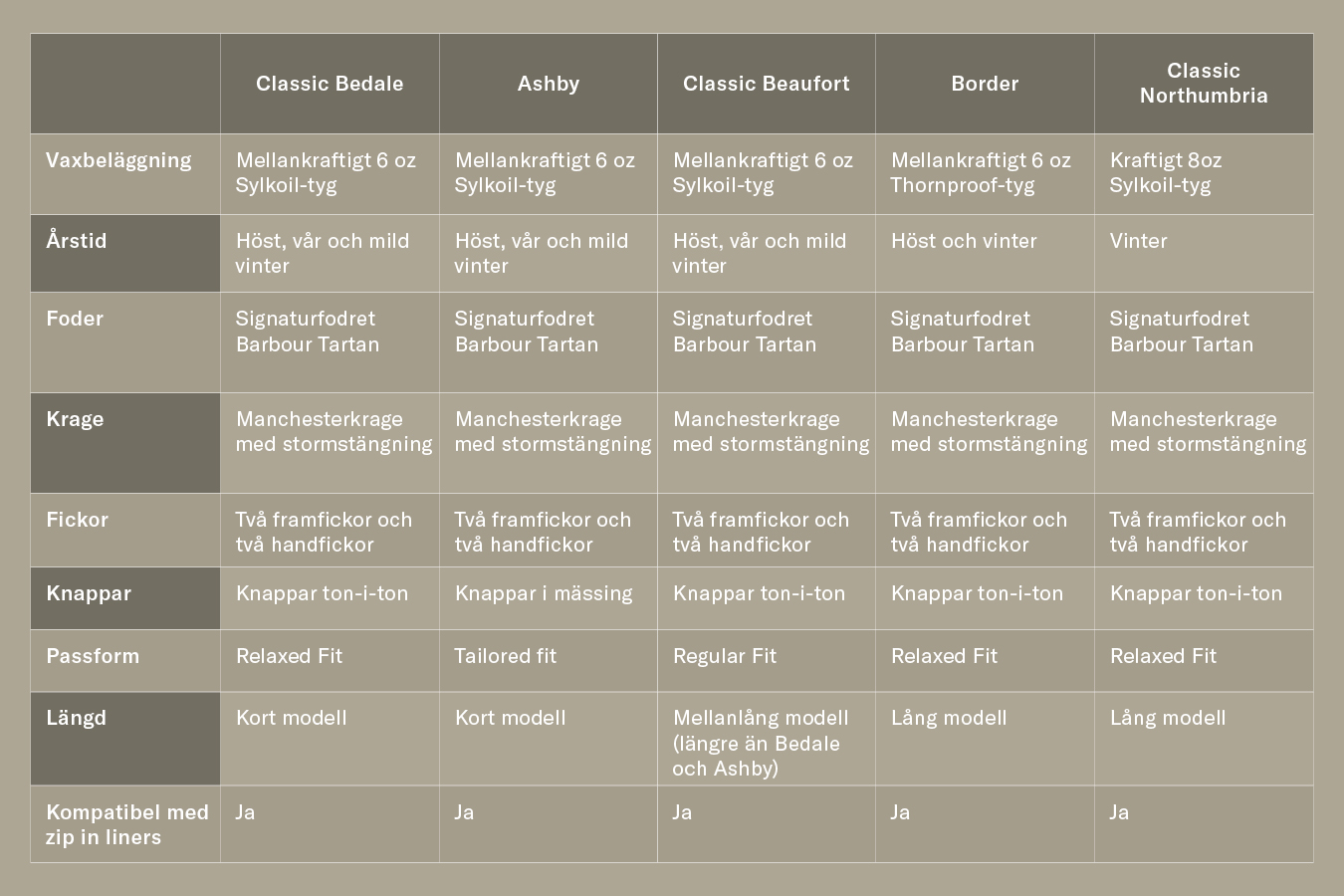 | | Classic Bedale | Ashby | Classic Beaufort | Border | Classic Northumbria |
|---|---|---|---|---|---|
| Vaxbeläggning | Mellankraftigt 6 oz Sylkoil-tyg | Mellankraftigt 6 oz Sylkoil-tyg | Mellankraftigt 6 oz Sylkoil-tyg | Mellankraftigt 6 oz Thornproof-tyg | Kraftigt 8oz Sylkoil-tyg |
| Årstid | Höst, vår och mild vinter | Höst, vår och mild vinter | Höst, vår och mild vinter | Höst och vinter | Vinter |
| Foder | Signaturfodret Barbour Tartan | Signaturfodret Barbour Tartan | Signaturfodret Barbour Tartan | Signaturfodret Barbour Tartan | Signaturfodret Barbour Tartan |
| Krage | Manchesterkrage med stormstängning | Manchesterkrage med stormstängning | Manchesterkrage med stormstängning | Manchesterkrage med stormstängning | Manchesterkrage med stormstängning |
| Fickor | Två framfickor och två handfickor | Två framfickor och två handfickor | Två framfickor och två handfickor | Två framfickor och två handfickor | Två framfickor och två handfickor |
| Knappar | Knappar ton-i-ton | Knappar i mässing | Knappar ton-i-ton | Knappar ton-i-ton | Knappar ton-i-ton |
| Passform | Relaxed Fit | Tailored fit | Regular Fit | Relaxed Fit | Relaxed Fit |
| Längd | Kort modell | Kort modell | Mellanlång modell (längre än Bedale och Ashby) | Lång modell | Lång modell |
| Kompatibel med zip in liners | Ja | Ja | Ja | Ja | Ja |